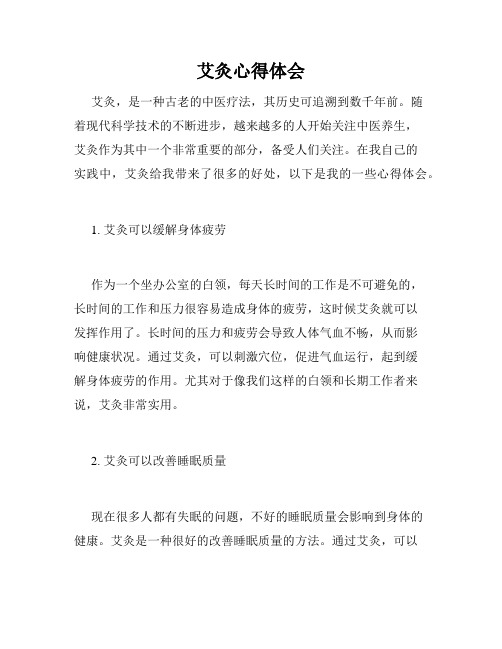 艾灸心得体会

艾灸，是一种古老的中医疗法，其历史可追溯到数千年前。随着现代科学技术的不断进步，越来越多的人开始关注中医养生，艾灸作为其中一个非常重要的部分，备受人们关注。在我自己的实践中，艾灸给我带来了很多的好处，以下是我的一些心得体会。

1. 艾灸可以缓解身体疲劳

作为一个坐办公室的白领，每天长时间的工作是不可避免的，长时间的工作和压力很容易造成身体的疲劳，这时候艾灸就可以发挥作用了。长时间的压力和疲劳会导致人体气血不畅，从而影响健康状况。通过艾灸，可以刺激穴位，促进气血运行，起到缓解身体疲劳的作用。尤其对于像我们这样的白领和长期工作者来说，艾灸非常实用。

2. 艾灸可以改善睡眠质量

现在很多人都有失眠的问题，不好的睡眠质量会影响到身体的健康。艾灸是一种很好的改善睡眠质量的方法。通过艾灸，可以